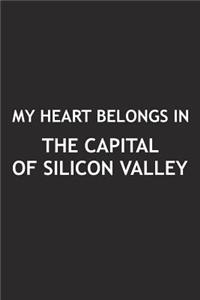 MY HEART BELONGS IN

THE CAPITAL OF SILICON VALLEY